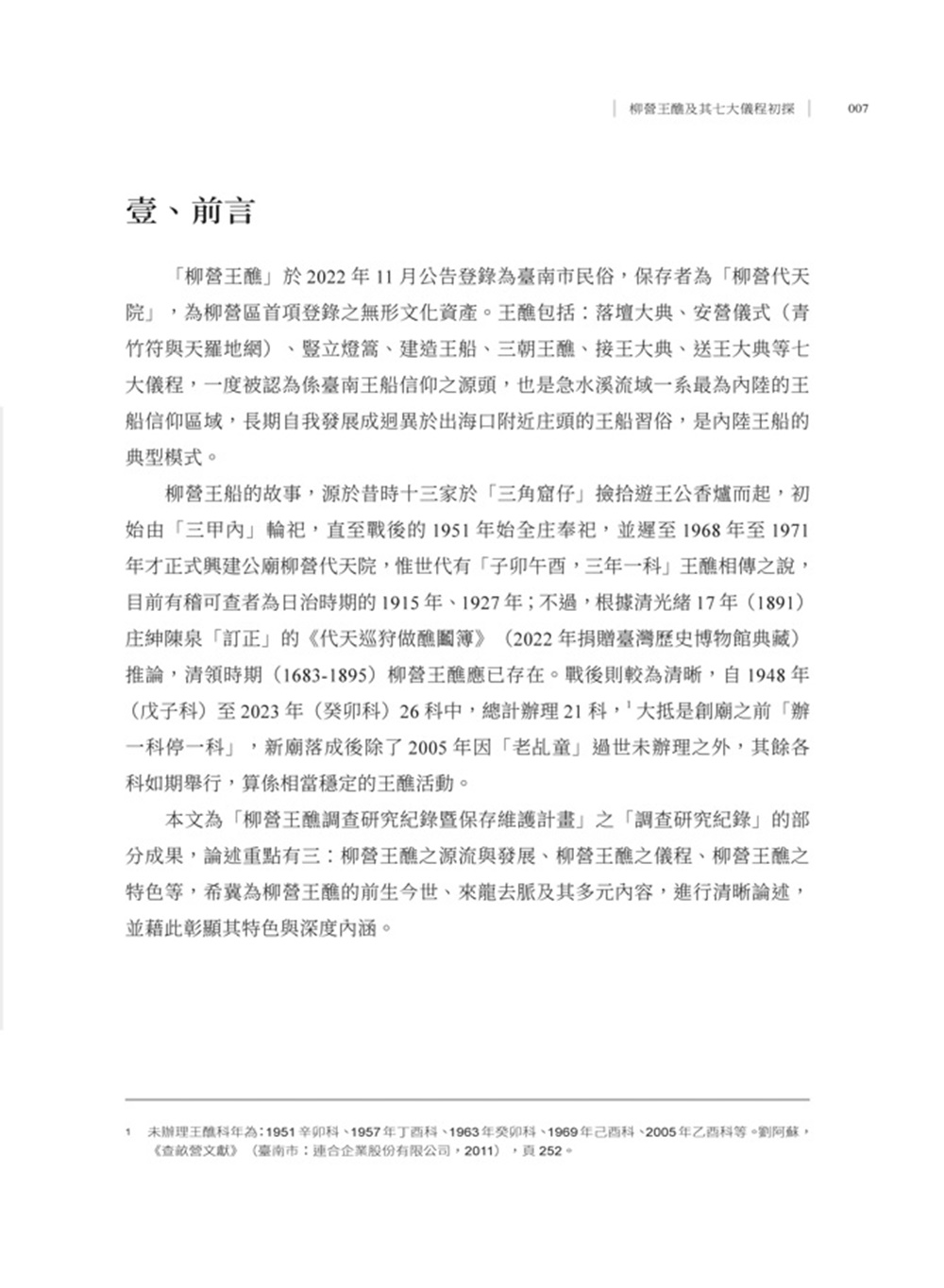 柳營王醮及其七大儀程初探 007

壹、前言

「柳營王醮」於 2022 年 11 月公告登錄為臺南市民俗，保存者為「柳營代天院」，為柳營區首項登錄之無形文化資產。王醮包括：落壇大典、安營儀式（青竹符與天羅地網）、豎立燈篙、建造王船、三朝王醮、接王大典、送王大典等七大儀程，一度被認為係臺南王船信仰之源頭，也是急水溪流域一系最為內陸的王船信仰區域，長期自我發展成迥異於出海口附近庄頭的王船習俗，是內陸王船的典型模式。

柳營王船的故事，源於昔時十三家於「三角窟仔」撿拾遊王公香爐而起，初始由「三甲內」輪祀，直至戰後的 1951 年始全庄奉祀，並遲至 1968 年至 1971 年才正式興建公廟柳營代天院，惟世代有「子卯午酉，三年一科」王醮相傳之說，目前有稽可查者為日治時期的 1915 年、1927 年；不過，根據清光緒 17 年（1891）庄紳陳泉「訂正」的《代天巡狩做醮圖簿》（2022 年捐贈臺灣歷史博物館典藏）推論，清領時期（1683-1895）柳營王醮應已存在。戰後則較為清晰，自 1948 年（戊子科）至 2023 年（癸卯科）26 科中，總計辦理 21 科，$^1$ 大抵是創廟之前「辦一科停一科」，新廟落成後除了 2005 年因「老乩童」過世未辦理之外，其餘各科如期舉行，算係相當穩定的王醮活動。

本文為「柳營王醮調查研究紀錄暨保存維護計畫」之「調查研究紀錄」的部分成果，論述重點有三：柳營王醮之源流與發展、柳營王醮之儀程、柳營王醮之特色等，希冀為柳營王醮的前生今世、來龍去脈及其多元內容，進行清晰論述，並藉此彰顯其特色與深度內涵。

1 未辦理王醮科年為：1951 辛卯科、1957 年丁酉科、1963 年癸卯科、1969 年己酉科、2005 年乙酉科等。劉阿蘇，《查畝營文獻》（臺南市：連合企業股份有限公司，2011），頁 252。